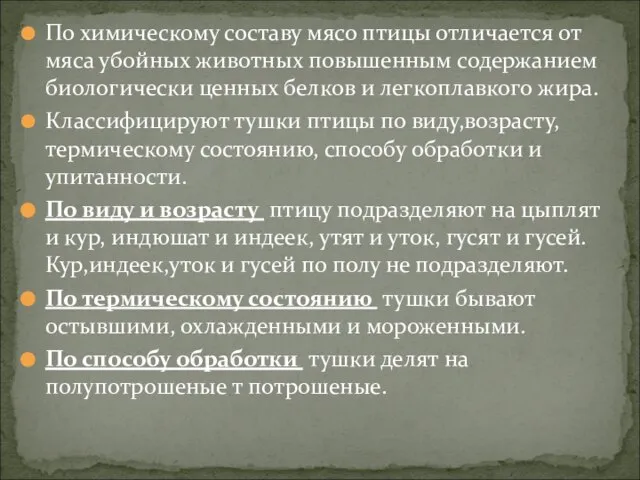 По химическому составу мясо птицы отличается от мяса убойных животных повышенным содержанием биологически ценных белков и легкоплавкого жира.

Классифицируют тушки птицы по виду,возрасту, термическому состоянию, способу обработки и упитанности.

По виду и возрасту птицу подразделяют на цыплят и кур, индюшат и индеек, утят и уток, гусят и гусей. Кур,индеек,уток и гусей по полу не подразделяют.

По термическому состоянию тушки бывают остывшими, охлажденными и мороженными.

По способу обработки тушки делят на полупотрошеные т потрошеные.